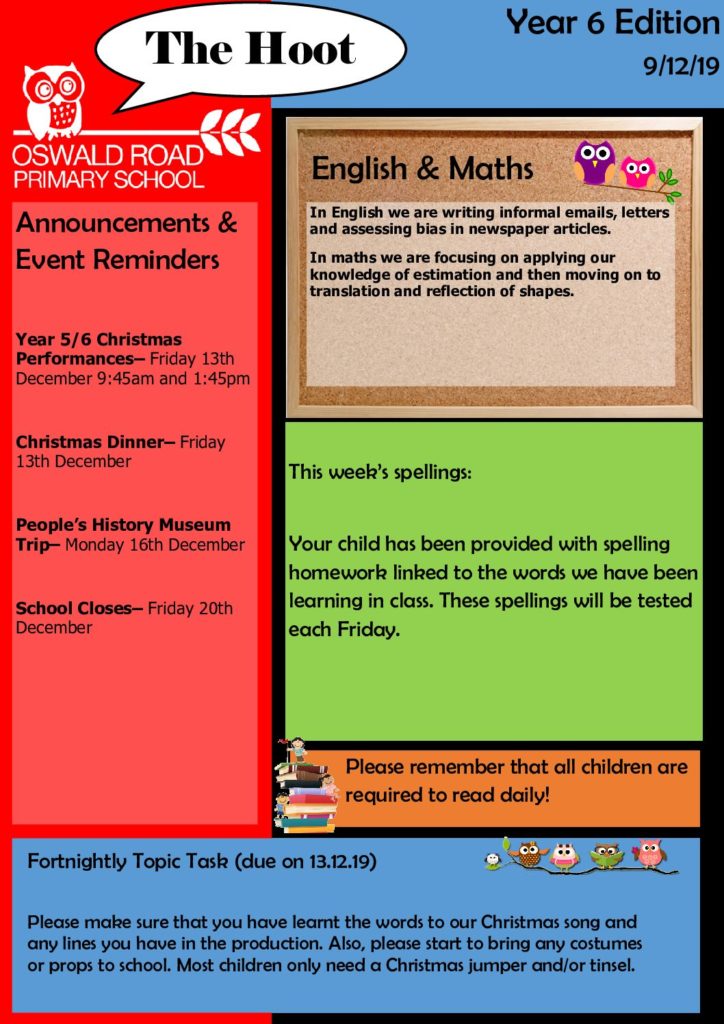 The Hoot

Year 6 Edition

9/12/19

OSWALD ROAD PRIMARY SCHOOL

Announcements & Event Reminders

Year 5/6 Christmas Performances– Friday 13th December 9:45am and 1:45pm

Christmas Dinner– Friday 13th December

People's History Museum Trip– Monday 16th December

School Closes– Friday 20th December

English & Maths

In English we are writing informal emails, letters and assessing bias in newspaper articles.

In maths we are focusing on applying our knowledge of estimation and then moving on to translation and reflection of shapes.

This week's spellings:

Your child has been provided with spelling homework linked to the words we have been learning in class. These spellings will be tested each Friday.

Please remember that all children are required to read daily!

Fortnightly Topic Task (due on 13.12.19)

Please make sure that you have learnt the words to our Christmas song and any lines you have in the production. Also, please start to bring any costumes or props to school. Most children only need a Christmas jumper and/or tinsel.